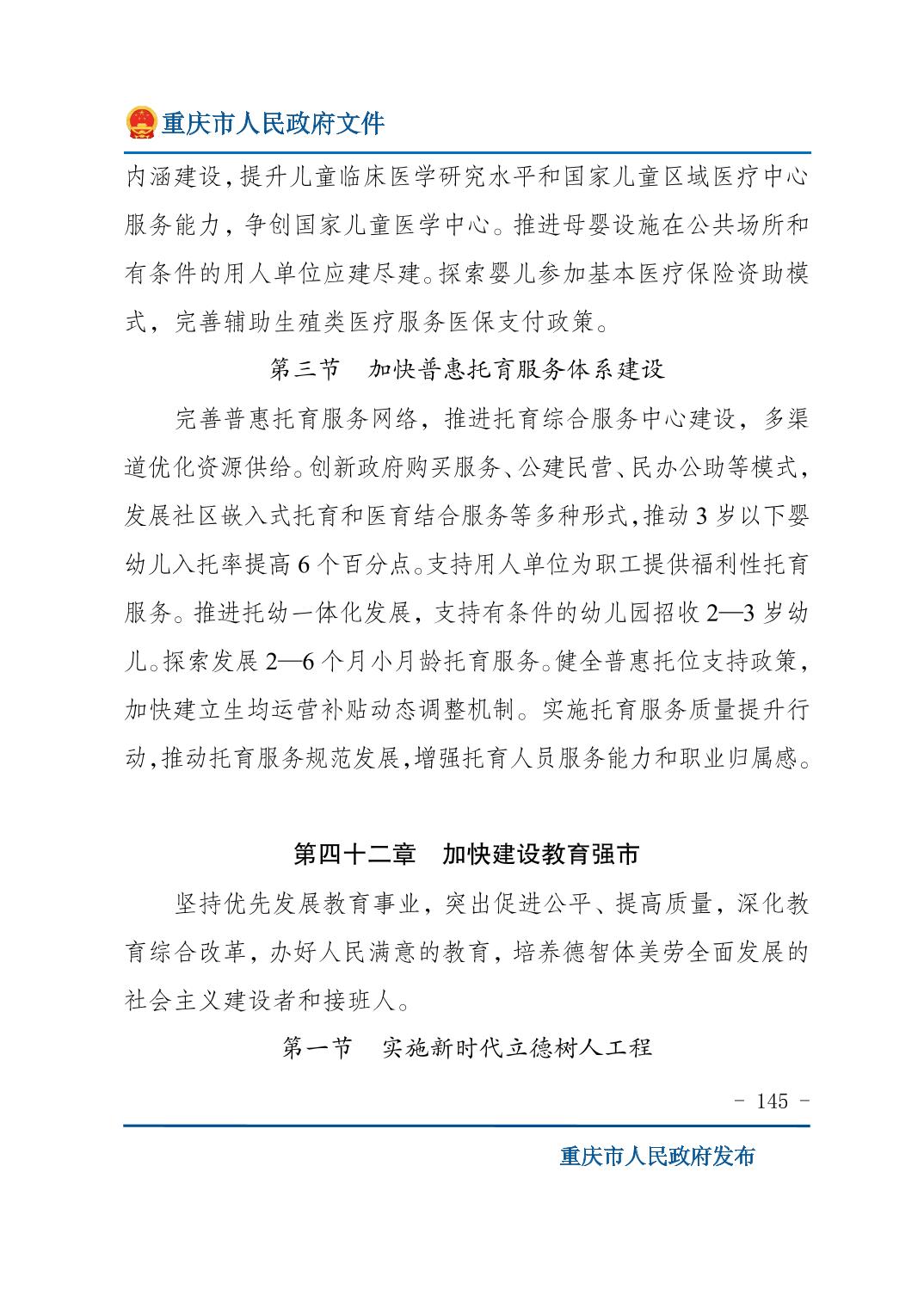 重庆市人民政府文件

内涵建设，提升儿童临床医学研究水平和国家儿童区域医疗中心服务能力，争创国家儿童医学中心。推进母婴设施在公共场所和有条件的用人单位应建尽建。探索婴儿参加基本医疗保险资助模式，完善辅助生殖类医疗服务医保支付政策。

第三节 加快普惠托育服务体系建设

完善普惠托育服务网络，推进托育综合服务中心建设，多渠道优化资源供给。创新政府购买服务、公建民营、民办公助等模式，发展社区嵌入式托育和医育结合服务等多种形式，推动3岁以下婴幼儿入托率提高6个百分点。支持用人单位为职工提供福利性托育服务。推进托幼一体化发展，支持有条件的幼儿园招收2—3岁幼儿。探索发展2—6个月小月龄托育服务。健全普惠托位支持政策，加快建立生均运营补贴动态调整机制。实施托育服务质量提升行动，推动托育服务规范发展，增强托育人员服务能力和职业归属感。

第四十二章 加快建设教育强市

坚持优先发展教育事业，突出促进公平、提高质量，深化教育综合改革，办好人民满意的教育，培养德智体美劳全面发展的社会主义建设者和接班人。

第一节 实施新时代立德树人工程

- 145 -

重庆市人民政府发布